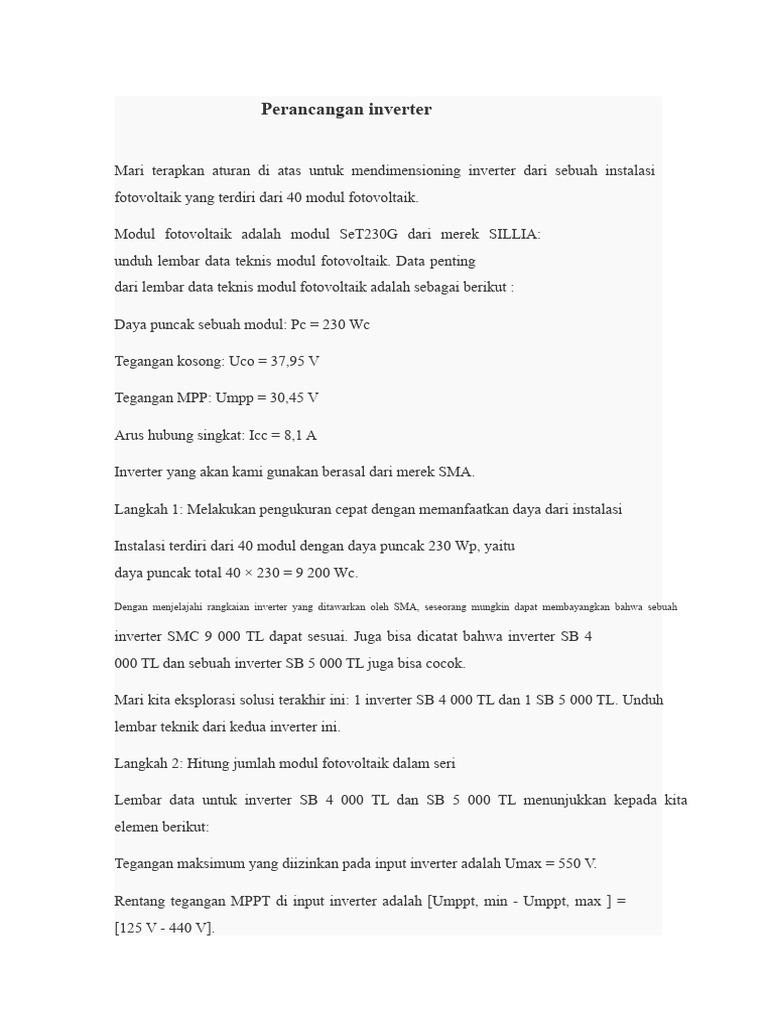 Perancangan inverter

Mari terapkan aturan di atas untuk mendimensioning inverter dari sebuah instalasi fotovoltaik yang terdiri dari 40 modul fotovoltaik.

Modul fotovoltaik adalah modul SeT230G dari merek SILLIA: unduh lembar data teknis modul fotovoltaik. Data penting dari lembar data teknis modul fotovoltaik adalah sebagai berikut :

Daya puncak sebuah modul: Pc = 230 Wc

Tegangan kosong: Uco = 37,95 V

Tegangan MPP: Umpp = 30,45 V

Arus hubung singkat: Icc = 8,1 A

Inverter yang akan kami gunakan berasal dari merek SMA.

Langkah 1: Melakukan pengukuran cepat dengan memanfaatkan daya dari instalasi

Instalasi terdiri dari 40 modul dengan daya puncak 230 Wp, yaitu daya puncak total 40 × 230 = 9 200 Wc.

Dengan menjelajahi rangkaian inverter yang ditawarkan oleh SMA, seseorang mungkin dapat membayangkan bahwa sebuah inverter SMC 9 000 TL dapat sesuai. Juga bisa dicatat bahwa inverter SB 4 000 TL dan sebuah inverter SB 5 000 TL juga bisa cocok.

Mari kita eksplorasi solusi terakhir ini: 1 inverter SB 4 000 TL dan 1 SB 5 000 TL. Unduh lembar teknik dari kedua inverter ini.

Langkah 2: Hitung jumlah modul fotovoltaik dalam seri

Lembar data untuk inverter SB 4 000 TL dan SB 5 000 TL menunjukkan kepada kita elemen berikut:

Tegangan maksimum yang diizinkan pada input inverter adalah Umax = 550 V.

Rentang tegangan MPPT di input inverter adalah [Umppt, min - Umppt, max ] = [125 V - 440 V].